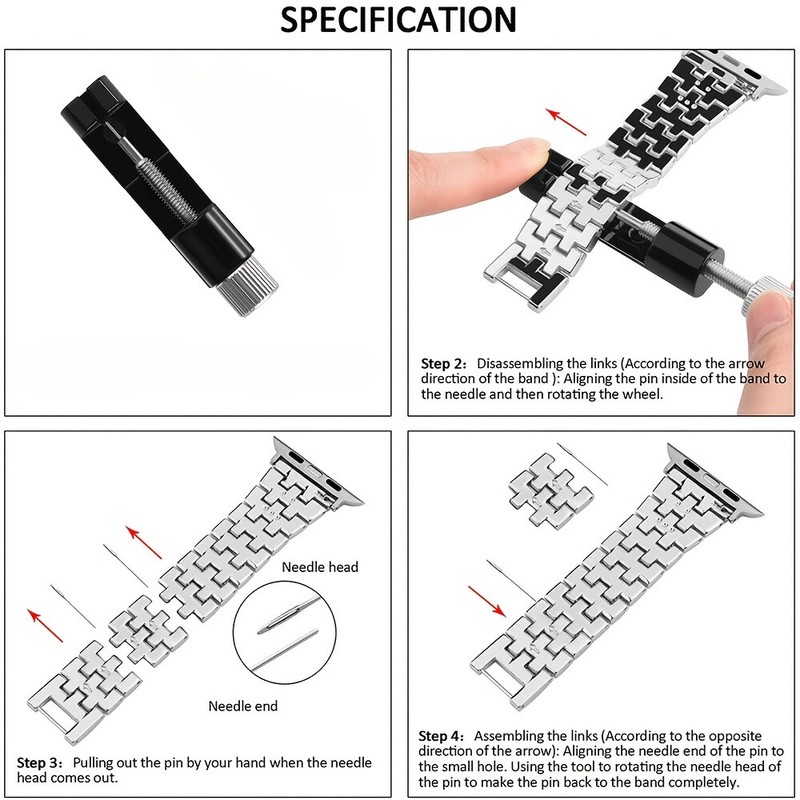 SPECIFICATION

Step 2: Disassembling the links (According to the arrow direction of the band ): Aligning the pin inside of the band to the needle and then rotating the wheel.

Needle head

Needle end

Step 3: Pulling out the pin by your hand when the needle head comes out.

Step 4: Assembling the links (According to the opposite direction of the arrow): Aligning the needle end of the pin to the small hole. Using the tool to rotating the needle head of the pin to make the pin back to the band completely.